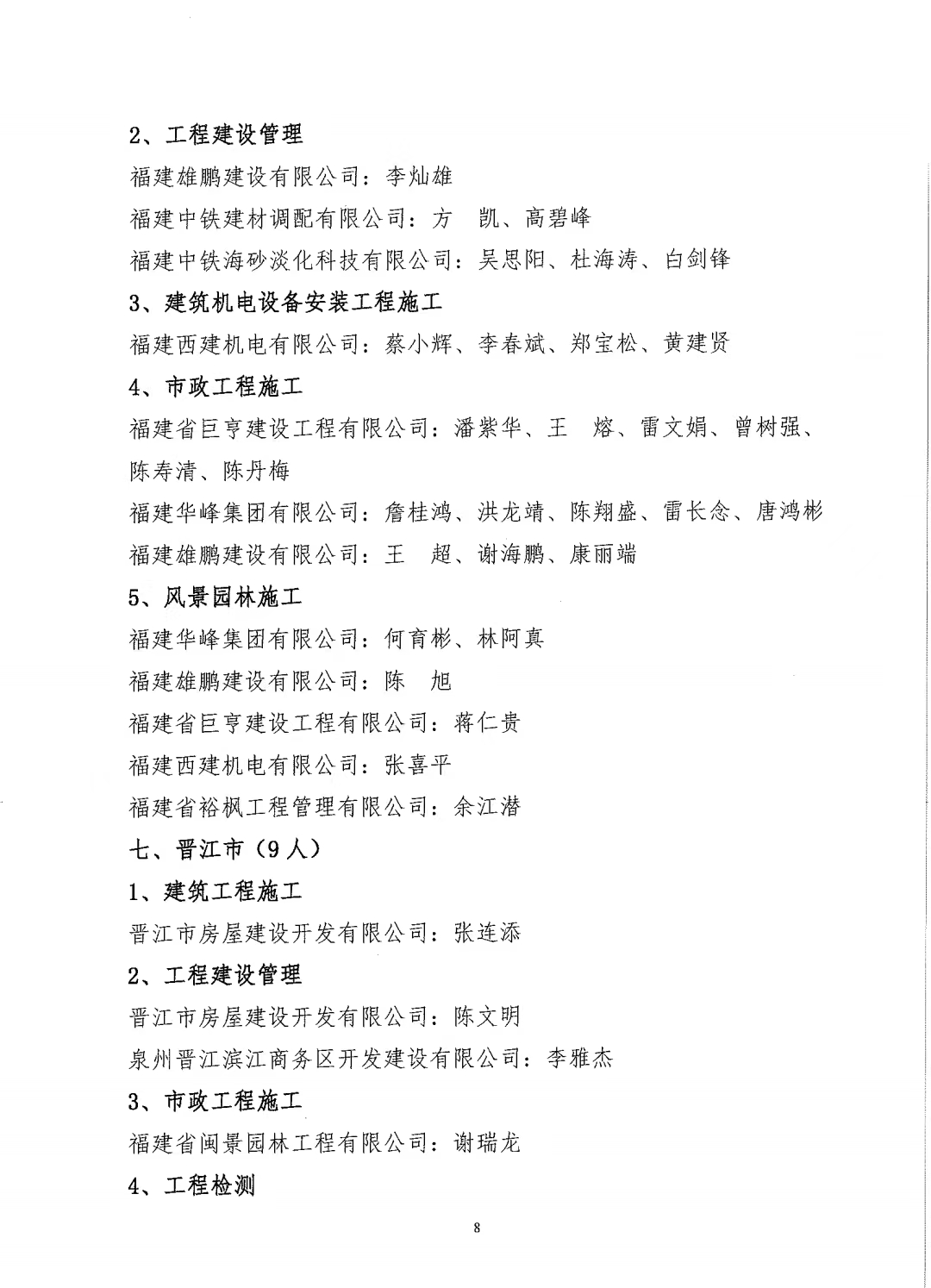 2、工程建设管理

福建雄鹏建设有限公司：李灿雄

福建中铁建材调配有限公司：方　凯、高碧峰

福建中铁海砂淡化科技有限公司：吴思阳、杜海涛、白剑锋

3、建筑机电设备安装工程施工

福建西建机电有限公司：蔡小辉、李春斌、郑宝松、黄建贤

4、市政工程施工

福建省巨亨建设工程有限公司：潘紫华、王　熔、雷文娟、曾树强、陈寿清、陈丹梅

福建华峰集团有限公司：詹桂鸿、洪龙靖、陈翔盛、雷长念、唐鸿彬

福建雄鹏建设有限公司：王　超、谢海鹏、康丽端

5、风景园林施工

福建华峰集团有限公司：何育彬、林阿真

福建雄鹏建设有限公司：陈　旭

福建省巨亨建设工程有限公司：蒋仁贵

福建西建机电有限公司：张喜平

福建省裕枫工程管理有限公司：余江潜

七、晋江市（9人）

1、建筑工程施工

晋江市房屋建设开发有限公司：张连添

2、工程建设管理

晋江市房屋建设开发有限公司：陈文明

泉州晋江滨江商务区开发建设有限公司：李雅杰

3、市政工程施工

福建省闽景园林工程有限公司：谢瑞龙

4、工程检测

8